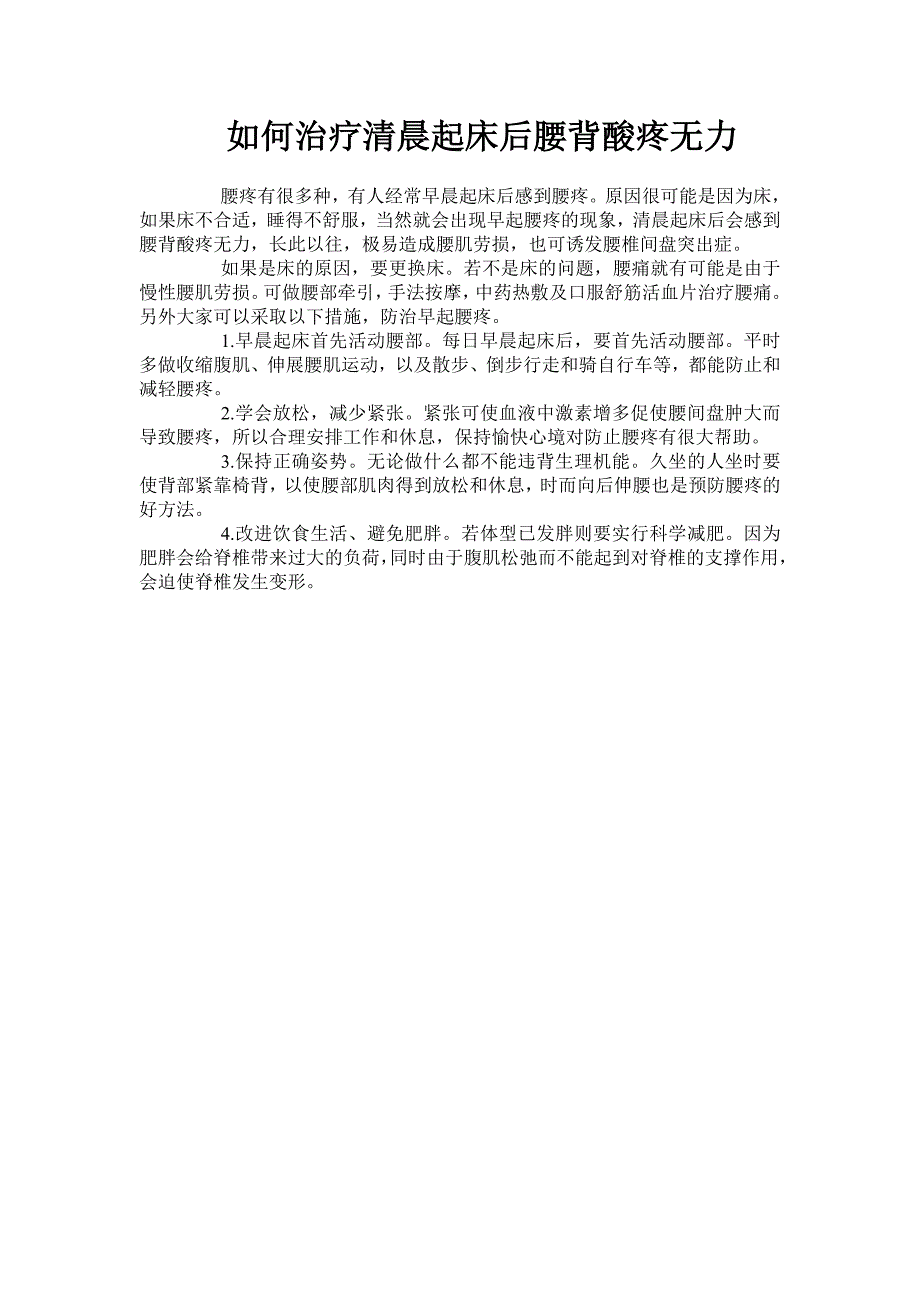 如何治疗清晨起床后腰背酸疼无力

腰疼有很多种，有人经常早晨起床后感到腰疼。原因很可能是因为床，如果床不合适，睡得不舒服，当然就会出现早起腰疼的现象，清晨起床后会感到腰背酸疼无力，长此以往，极易造成腰肌劳损，也可诱发腰椎间盘突出症。

如果是床的原因，要更换床。若不是床的问题，腰痛就有可能是由于慢性腰肌劳损。可做腰部牵引，手法按摩，中药热敷及口服舒筋活血片治疗腰痛。另外大家可以采取以下措施，防治早起腰疼。

1.早晨起床首先活动腰部。每日早晨起床后，要首先活动腰部。平时多做收缩腹肌、伸展腰肌运动，以及散步、倒步行走和骑自行车等，都能防止和减轻腰疼。

2.学会放松，减少紧张。紧张可使血液中激素增多促使腰间盘肿大而导致腰疼，所以合理安排工作和休息，保持愉快心境对防止腰疼有很大帮助。

3.保持正确姿势。无论做什么都不能违背生理机能。久坐的人坐时要使背部紧靠椅背，以使腰部肌肉得到放松和休息，时而向后伸腰也是预防腰疼的好方法。

4.改进饮食生活、避免肥胖。若体型已发胖则要实行科学减肥。因为肥胖会给脊椎带来过大的负荷，同时由于腹肌松弛而不能起到对脊椎的支撑作用，会迫使脊椎发生变形。